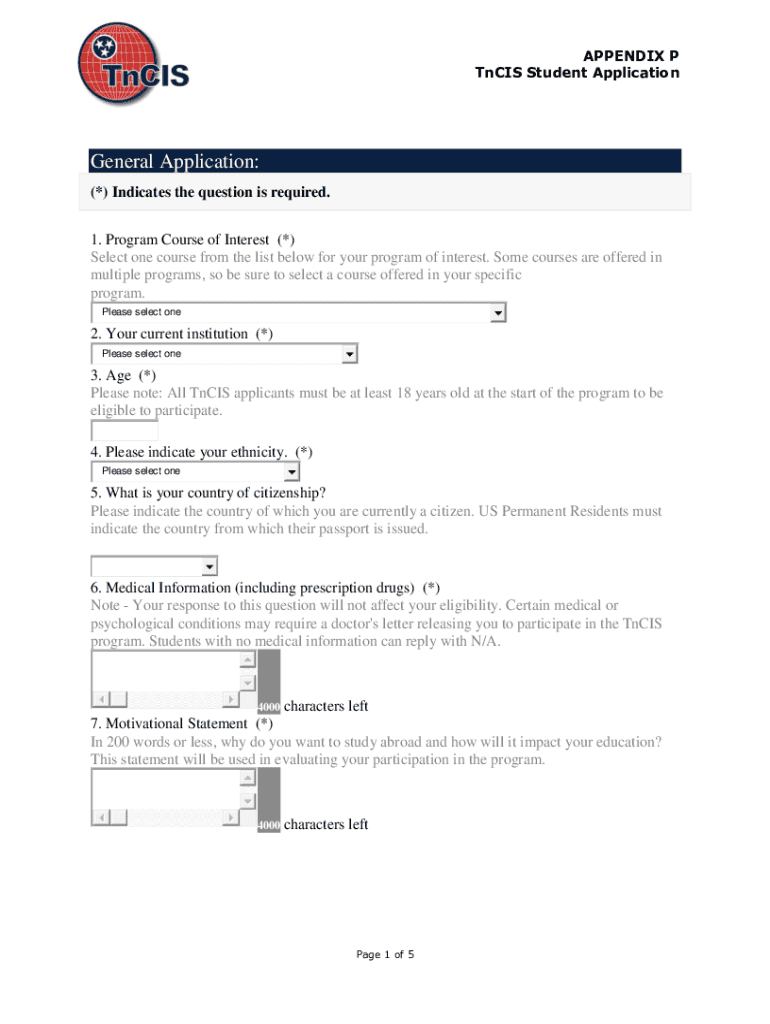 TnCIS

APPENDIX P
TnCIS Student Application

General Application:

(*) Indicates the question is required.

1. Program Course of Interest (*)
Select one course from the list below for your program of interest. Some courses are offered in multiple programs, so be sure to select a course offered in your specific program.
Please select one

2. Your current institution (*)
Please select one

3. Age (*)
Please note: All TnCIS applicants must be at least 18 years old at the start of the program to be eligible to participate.

4. Please indicate your ethnicity. (*)
Please select one

5. What is your country of citizenship?
Please indicate the country of which you are currently a citizen. US Permanent Residents must indicate the country from which their passport is issued.

6. Medical Information (including prescription drugs) (*)
Note - Your response to this question will not affect your eligibility. Certain medical or psychological conditions may require a doctor's letter releasing you to participate in the TnCIS program. Students with no medical information can reply with N/A.

4000 characters left

7. Motivational Statement (*)
In 200 words or less, why do you want to study abroad and how will it impact your education? This statement will be used in evaluating your participation in the program.

4000 characters left

Page 1 of 5